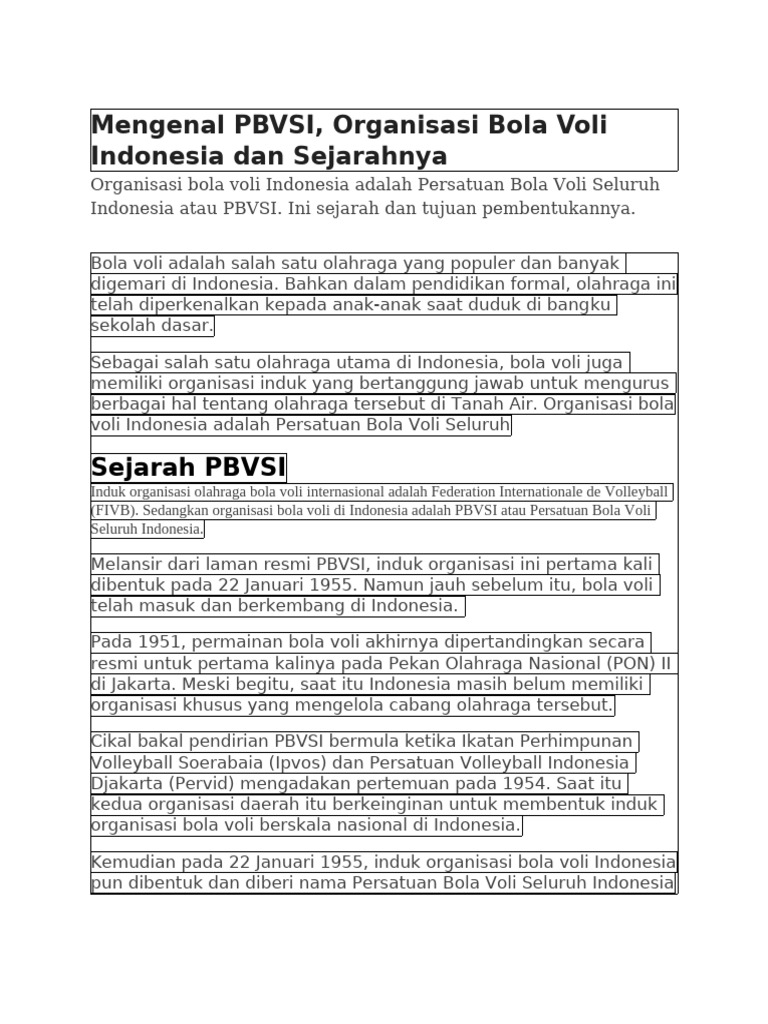 Mengenal PBVSI, Organisasi Bola Voli Indonesia dan Sejarahnya

Organisasi bola voli Indonesia adalah Persatuan Bola Voli Seluruh Indonesia atau PBVSI. Ini sejarah dan tujuan pembentukannya.

Bola voli adalah salah satu olahraga yang populer dan banyak digemari di Indonesia. Bahkan dalam pendidikan formal, olahraga ini telah diperkenalkan kepada anak-anak saat duduk di bangku sekolah dasar.

Sebagai salah satu olahraga utama di Indonesia, bola voli juga memiliki organisasi induk yang bertanggung jawab untuk mengurus berbagai hal tentang olahraga tersebut di Tanah Air. Organisasi bola voli Indonesia adalah Persatuan Bola Voli Seluruh

Sejarah PBVSI

Induk organisasi olahraga bola voli internasional adalah Federation Internationale de Volleyball (FIVB). Sedangkan organisasi bola voli di Indonesia adalah PBVSI atau Persatuan Bola Voli Seluruh Indonesia.

Melansir dari laman resmi PBVSI, induk organisasi ini pertama kali dibentuk pada 22 Januari 1955. Namun jauh sebelum itu, bola voli telah masuk dan berkembang di Indonesia.

Pada 1951, permainan bola voli akhirnya dipertandingkan secara resmi untuk pertama kalinya pada Pekan Olahraga Nasional (PON) II di Jakarta. Meski begitu, saat itu Indonesia masih belum memiliki organisasi khusus yang mengelola cabang olahraga tersebut.

Cikal bakal pendirian PBVSI bermula ketika Ikatan Perhimpunan Volleyball Soerabaia (Ipvos) dan Persatuan Volleyball Indonesia Djakarta (Pervid) mengadakan pertemuan pada 1954. Saat itu kedua organisasi daerah itu berkeinginan untuk membentuk induk organisasi bola voli berskala nasional di Indonesia.

Kemudian pada 22 Januari 1955, induk organisasi bola voli Indonesia pun dibentuk dan diberi nama Persatuan Bola Voli Seluruh Indonesia